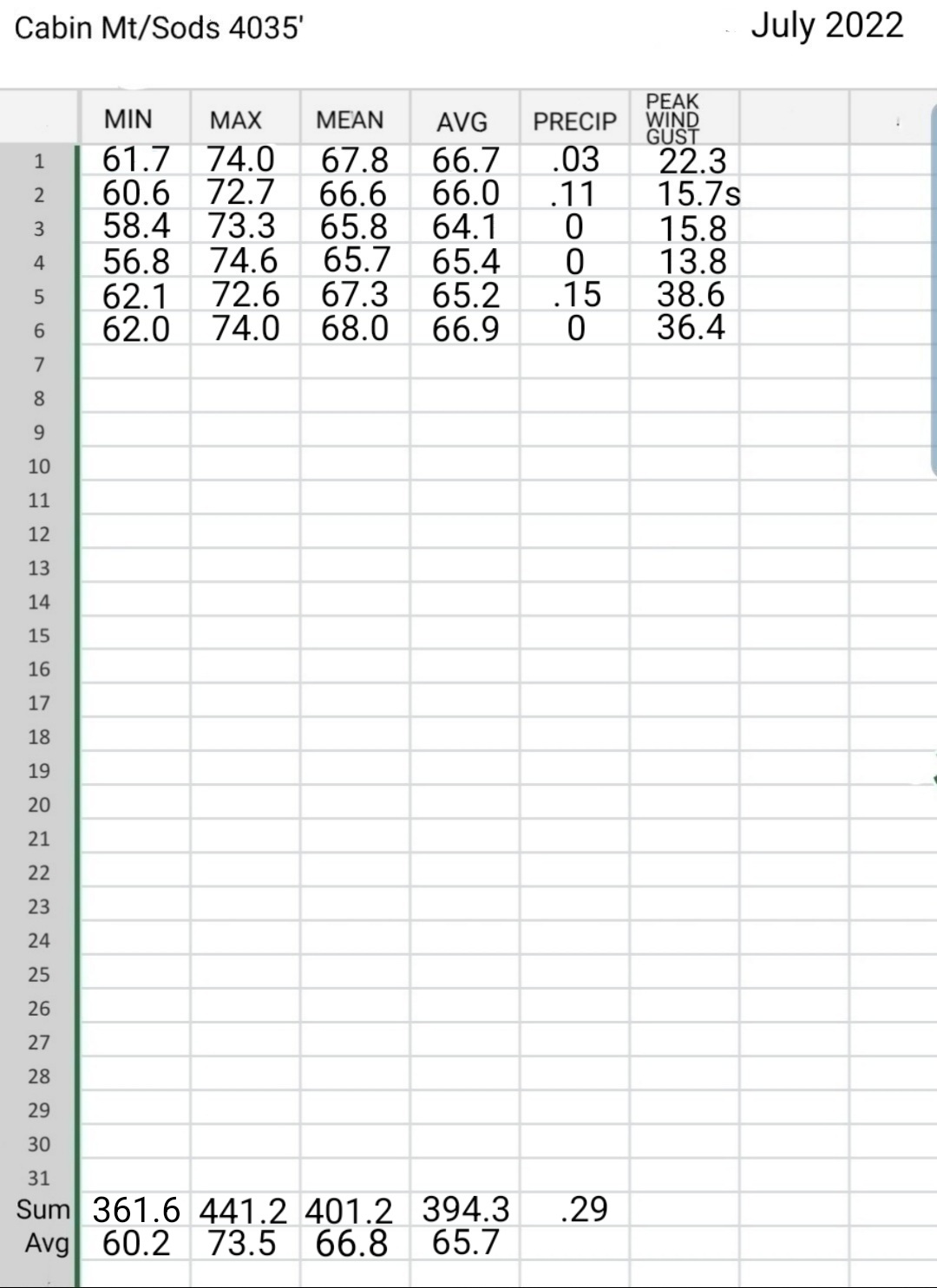 Cabin Mt/Sods 4035'

July 2022

| | MIN | MAX | MEAN | AVG | PRECIP | PEAK WIND GUST |
|---|---|---|---|---|---|---|
| 1 | 61.7 | 74.0 | 67.8 | 66.7 | .03 | 22.3 |
| 2 | 60.6 | 72.7 | 66.6 | 66.0 | .11 | 15.7s |
| 3 | 58.4 | 73.3 | 65.8 | 64.1 | 0 | 15.8 |
| 4 | 56.8 | 74.6 | 65.7 | 65.4 | 0 | 13.8 |
| 5 | 62.1 | 72.6 | 67.3 | 65.2 | .15 | 38.6 |
| 6 | 62.0 | 74.0 | 68.0 | 66.9 | 0 | 36.4 |
| 7 | | | | | | |
| 8 | | | | | | |
| 9 | | | | | | |
| 10 | | | | | | |
| 11 | | | | | | |
| 12 | | | | | | |
| 13 | | | | | | |
| 14 | | | | | | |
| 15 | | | | | | |
| 16 | | | | | | |
| 17 | | | | | | |
| 18 | | | | | | |
| 19 | | | | | | |
| 20 | | | | | | |
| 21 | | | | | | |
| 22 | | | | | | |
| 23 | | | | | | |
| 24 | | | | | | |
| 25 | | | | | | |
| 26 | | | | | | |
| 27 | | | | | | |
| 28 | | | | | | |
| 29 | | | | | | |
| 30 | | | | | | |
| 31 | | | | | | |
| Sum | 361.6 | 441.2 | 401.2 | 394.3 | .29 | |
| Avg | 60.2 | 73.5 | 66.8 | 65.7 | | |